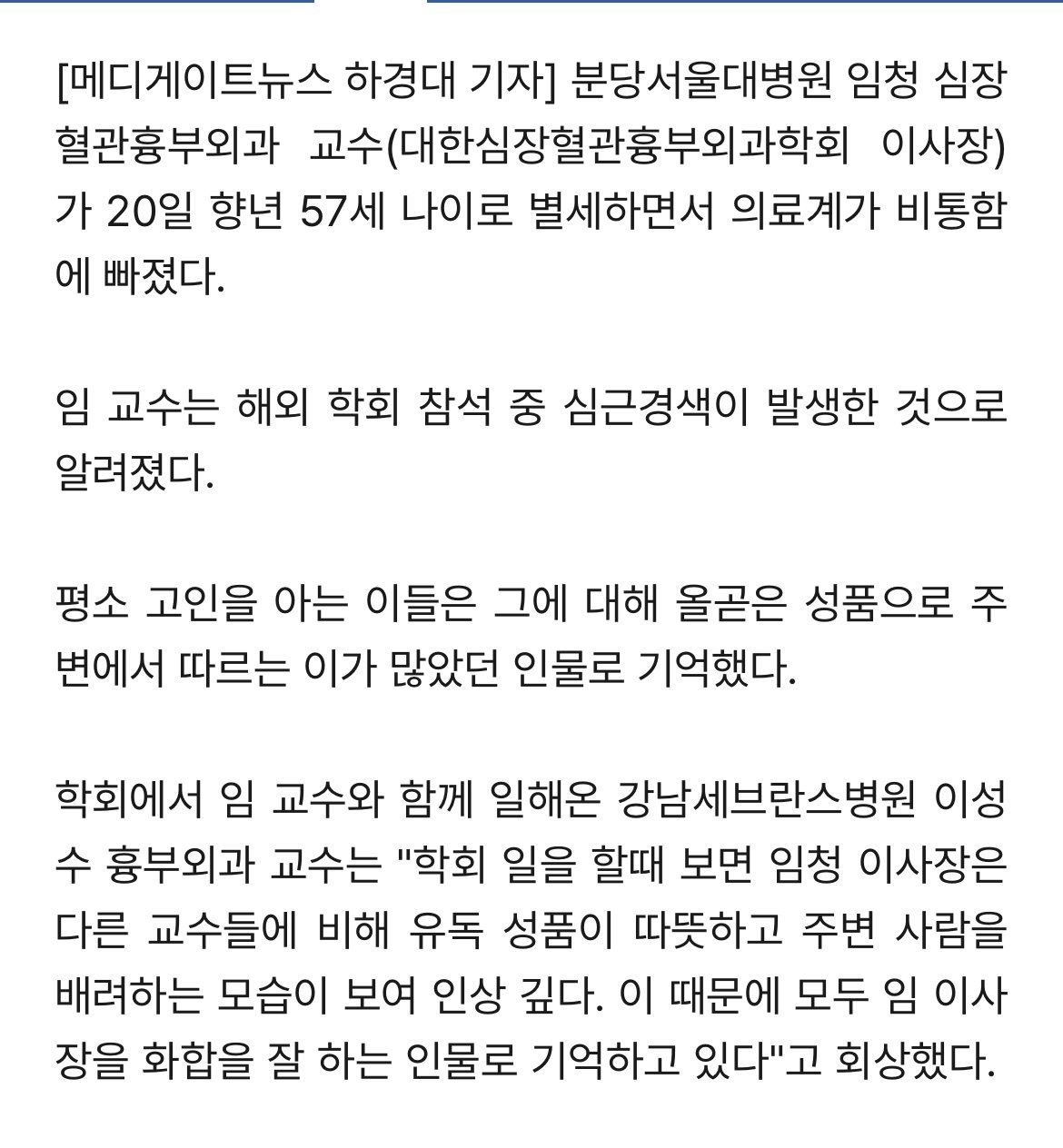 [메디게이트뉴스 하경대 기자] 분당서울대병원 임청 심장혈관흉부외과 교수(대한심장혈관흉부외과학회 이사장)가 20일 향년 57세 나이로 별세하면서 의료계가 비통함에 빠졌다.

임 교수는 해외 학회 참석 중 심근경색이 발생한 것으로 알려졌다.

평소 고인을 아는 이들은 그에 대해 올곧은 성품으로 주변에서 따르는 이가 많았던 인물로 기억했다.

학회에서 임 교수와 함께 일해온 강남세브란스병원 이성수 흉부외과 교수는 "학회 일을 할때 보면 임청 이사장은 다른 교수들에 비해 유독 성품이 따뜻하고 주변 사람을 배려하는 모습이 보여 인상 깊다. 이 때문에 모두 임 이사장을 화합을 잘 하는 인물로 기억하고 있다"고 회상했다.